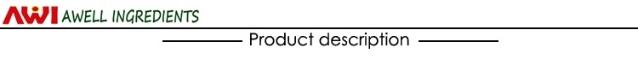 AWI AWELL INGREDIENTS

Product description